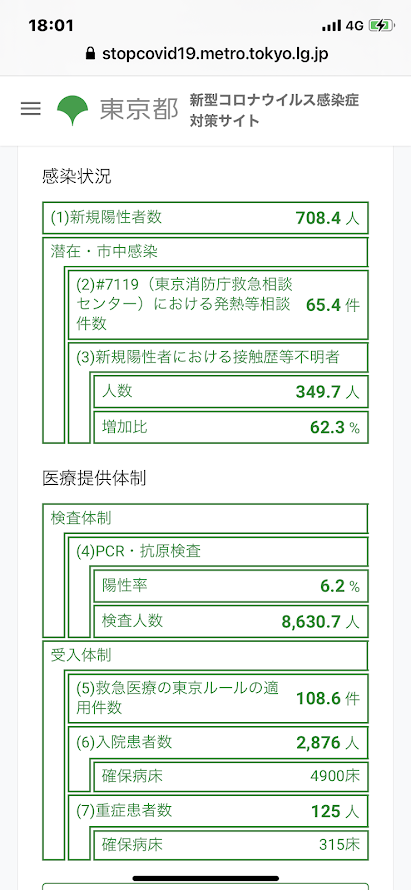 18:01
4G
stopcovid19.metro.tokyo.lg.jp

東京都 新型コロナウイルス感染症対策サイト

感染状況

(1)新規陽性者数 708.4 人

潜在・市中感染

(2)#7119（東京消防庁救急相談センター）における発熱等相談件数 65.4 件

(3)新規陽性者における接触歴等不明者

人数 349.7 人

増加比 62.3 %

医療提供体制

検査体制

(4)PCR・抗原検査

陽性率 6.2 %

検査人数 8,630.7 人

受入体制

(5)救急医療の東京ルールの適用件数 108.6 件

(6)入院患者数 2,876 人

確保病床 4900床

(7)重症患者数 125 人

確保病床 315床